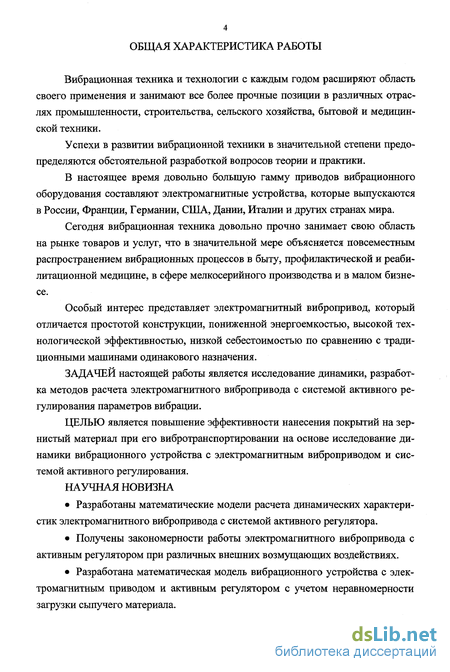 4

ОБЩАЯ ХАРАКТЕРИСТИКА РАБОТЫ

Вибрационная техника и технологии с каждым годом расширяют область своего применения и занимают все более прочные позиции в различных отраслях промышленности, строительства, сельского хозяйства, бытовой и медицинской техники.

Успехи в развитии вибрационной техники в значительной степени предопределяются обстоятельной разработкой вопросов теории и практики.

В настоящее время довольно большую гамму приводов вибрационного оборудования составляют электромагнитные устройства, которые выпускаются в России, Франции, Германии, США, Дании, Италии и других странах мира.

Сегодня вибрационная техника довольно прочно занимает свою область на рынке товаров и услуг, что в значительной мере объясняется повсеместным распространением вибрационных процессов в быту, профилактической и реабилитационной медицине, в сфере мелкосерийного производства и в малом бизнесе.

Особый интерес представляет электромагнитный вибропривод, который отличается простотой конструкции, пониженной энергоемкостью, высокой технологической эффективностью, низкой себестоимостью по сравнению с традиционными машинами одинакового назначения.

ЗАДАЧЕЙ настоящей работы является исследование динамики, разработка методов расчета электромагнитного вибропривода с системой активного регулирования параметров вибрации.

ЦЕЛЬЮ является повышение эффективности нанесения покрытий на зернистый материал при его вибротранспортировании на основе исследование динамики вибрационного устройства с электромагнитным виброприводом и системой активного регулирования.

НАУЧНАЯ НОВИЗНА

• Разработаны математические модели расчета динамических характеристик электромагнитного вибропривода с системой активного регулятора.

• Получены закономерности работы электромагнитного вибропривода с активным регулятором при различных внешних возмущающих воздействиях.

• Разработана математическая модель вибрационного устройства с электромагнитным приводом и активным регулятором с учетом неравномерности загрузки сыпучего материала.

dsLib.net
библиотека диссертаций